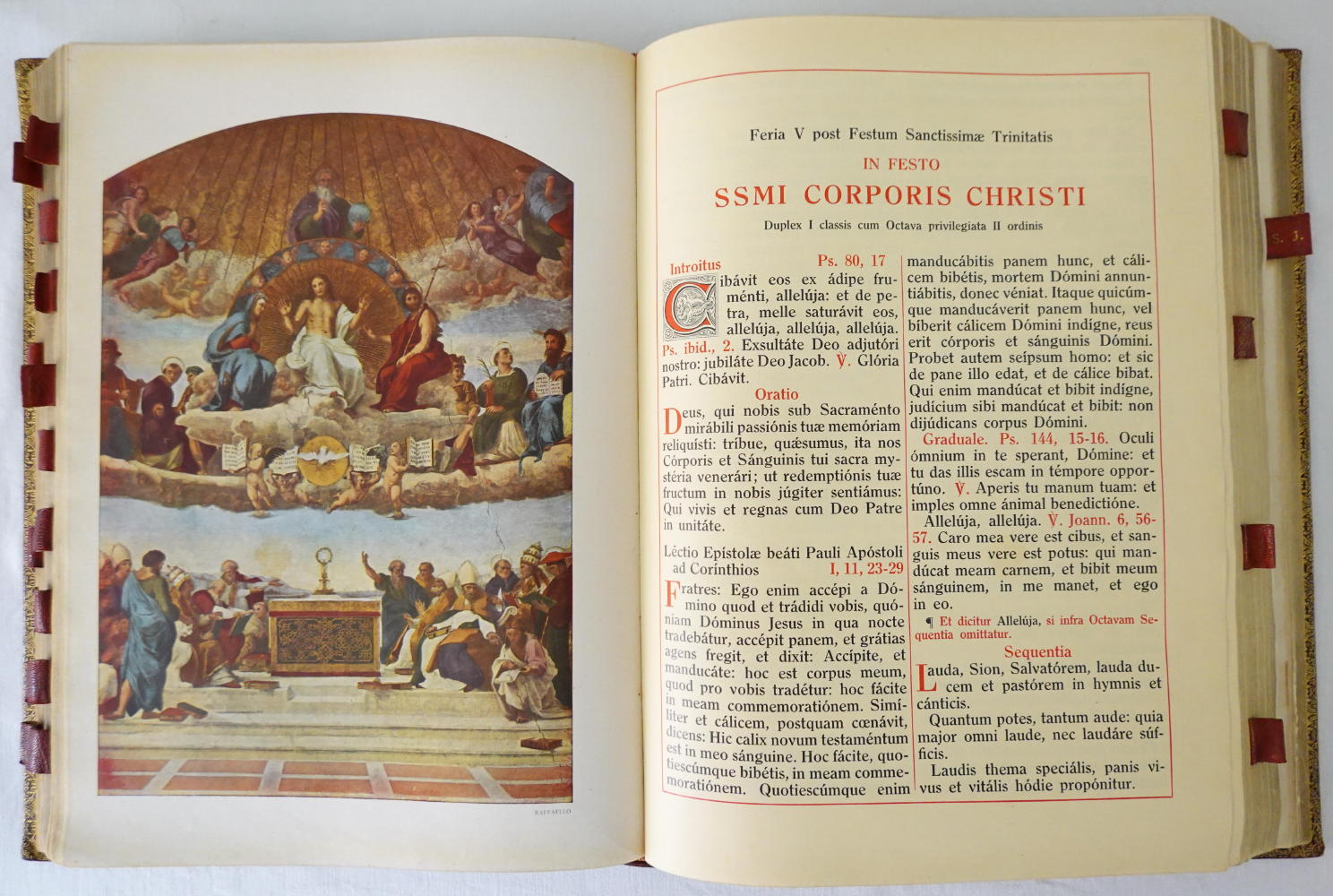 RAFFAELLO

Feria V post Festum Sanctissimæ Trinitatis

IN FESTO

SSMI CORPORIS CHRISTI

Duplex I classis cum Octava privilegiata II ordinis

Introitus Ps. 80, 17

Cibávit eos ex ádipe fruménti, allelúja: et de petra, melle saturávit eos, allelúja, allelúja, allelúja. Ps. ibid., 2. Exsultáte Deo adjutóri nostro: jubiláte Deo Jacob. ℣. Glória Patri. Cibávit.

Oratio

Deus, qui nobis sub Sacraménto mirábili passiónis tuæ memóriam reliquísti: tríbue, quǽsumus, ita nos Córporis et Sánguinis tui sacra mystéria venerári; ut redemptiónis tuæ fructum in nobis júgiter sentiámus: Qui vivis et regnas cum Deo Patre in unitáte.

Léctio Epístolæ beáti Pauli Apóstoli ad Corínthios I, 11, 23-29

Fratres: Ego enim accépi a Dómino quod et trádidi vobis, quóniam Dóminus Jesus in qua nocte tradebátur, accépit panem, et grátias agens fregit, et dixit: Accípite, et manducáte: hoc est corpus meum, quod pro vobis tradétur: hoc fácite in meam commemoratiónem. Simíliter et cálicem, postquam cœnávit, dicens: Hic calix novum testaméntum est in meo sánguine. Hoc fácite, quotiescúmque bibétis, in meam commemoratiónem. Quotiescúmque enim manducábitis panem hunc, et cálicem bibétis, mortem Dómini annuntiábitis, donec véniat. Itaque quicúmque manducáverit panem hunc, vel bíberit cálicem Dómini indígne, reus erit córporis et sánguinis Dómini. Probet autem seípsum homo: et sic de pane illo edat, et de cálice bibat. Qui enim mandúcat et bibit indígne, judícium sibi mandúcat et bibit: non dijúdicans corpus Dómini.

Graduale. Ps. 144, 15-16. Oculi ómnium in te sperant, Dómine: et tu das illis escam in témpore opportúno. ℣. Aperis tu manum tuam: et imples omne ánimal benedictióne.

Allelúja, allelúja. ℣. Joann. 6, 56-57. Caro mea vere est cibus, et sanguis meus vere est potus: qui mandúcat meam carnem, et bibit meum sánguinem, in me manet, et ego in eo.

¶ Et dicitur Allelúja, si infra Octavam Sequentia omittatur.

Sequentia

Lauda, Sion, Salvatórem, lauda ducem et pastórem in hymnis et cánticis.

Quantum potes, tantum aude: quia major omni laude, nec laudáre súfficis.

Laudis thema speciális, panis vivus et vitális hódie propónitur.

S. J.